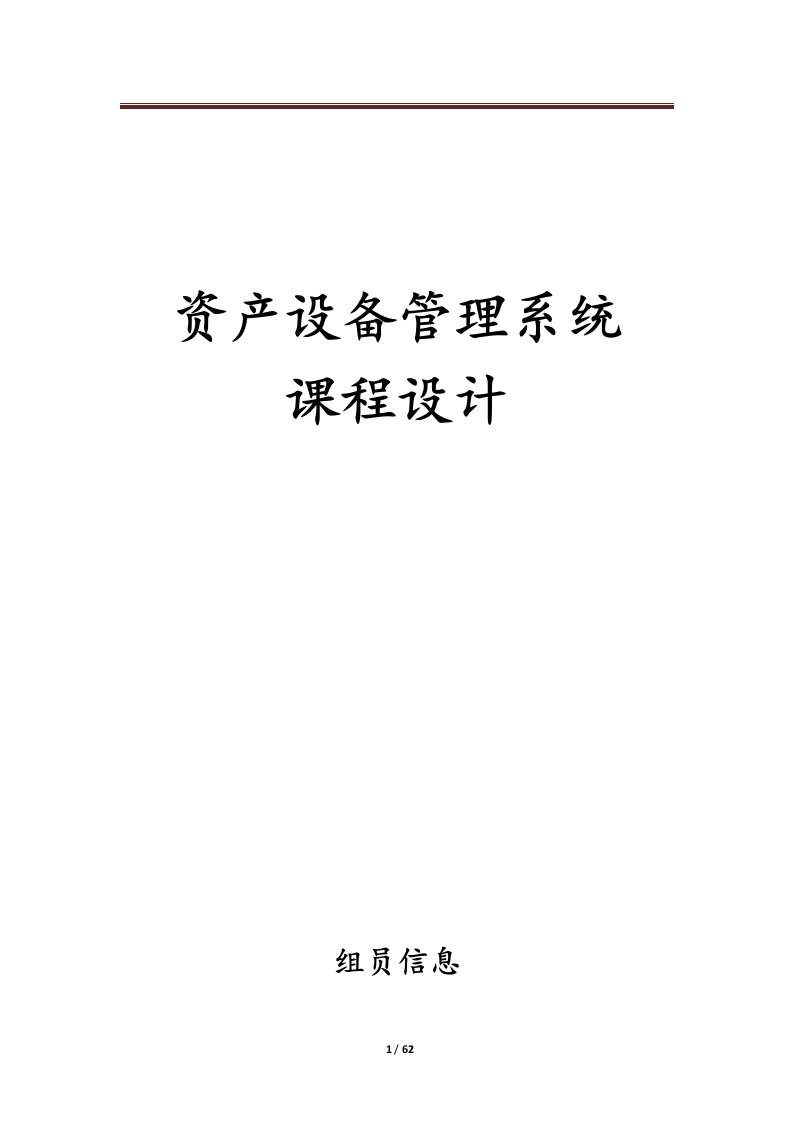 资产设备管理系统
课程设计

组员信息

1 / 62